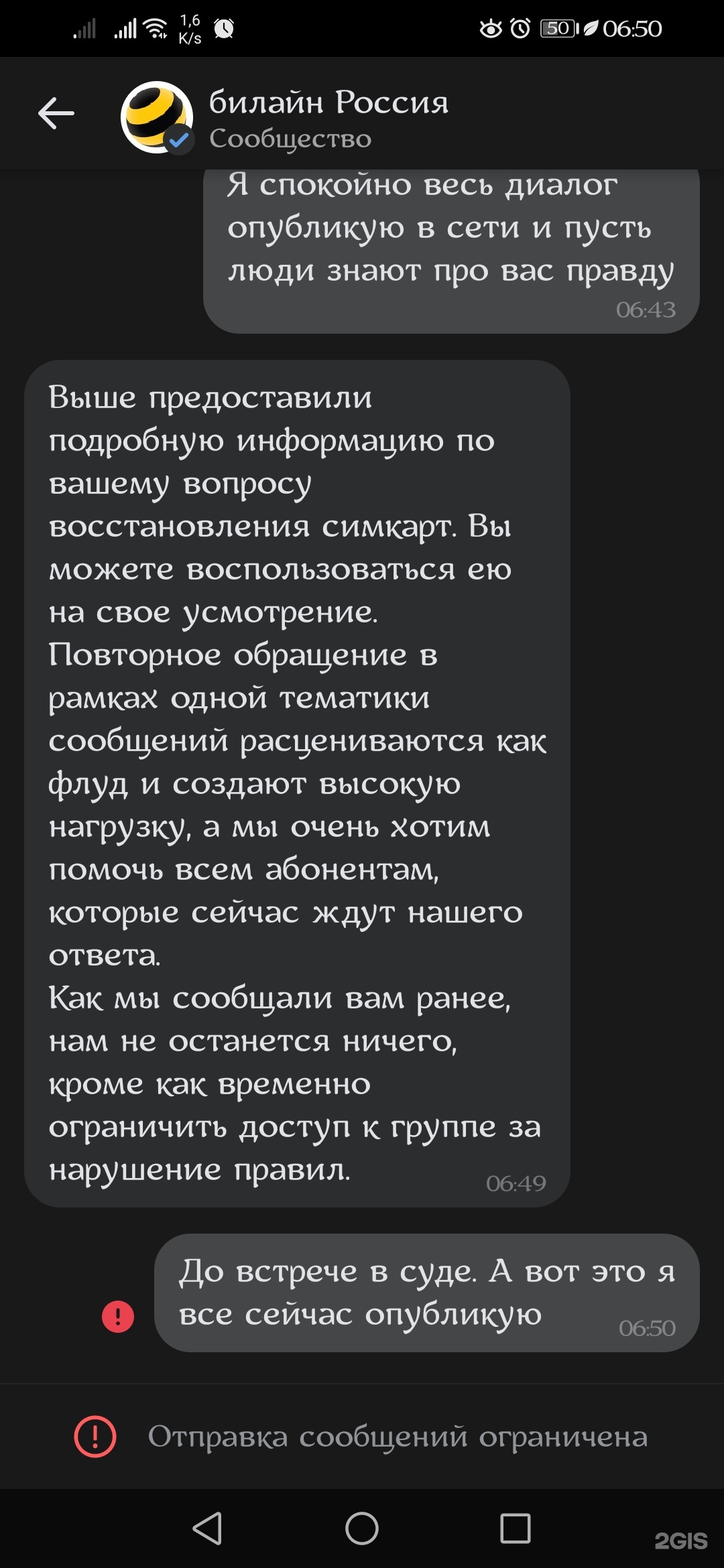 1,6 K/s 50 06:50

билайн Россия
Сообщество

Я спокойно весь диалог опубликую в сети и пусть люди знают про вас правду
06:43

Выше предоставили подробную информацию по вашему вопросу восстановления симкарт. Вы можете воспользоваться ею на свое усмотрение.
Повторное обращение в рамках одной тематики сообщений расцениваются как флуд и создают высокую нагрузку, а мы очень хотим помочь всем абонентам, которые сейчас ждут нашего ответа.
Как мы сообщали вам ранее, нам не останется ничего, кроме как временно ограничить доступ к группе за нарушение правил.
06:49

До встрече в суде. А вот это я все сейчас опубликую
06:50

Отправка сообщений ограничена

2GIS